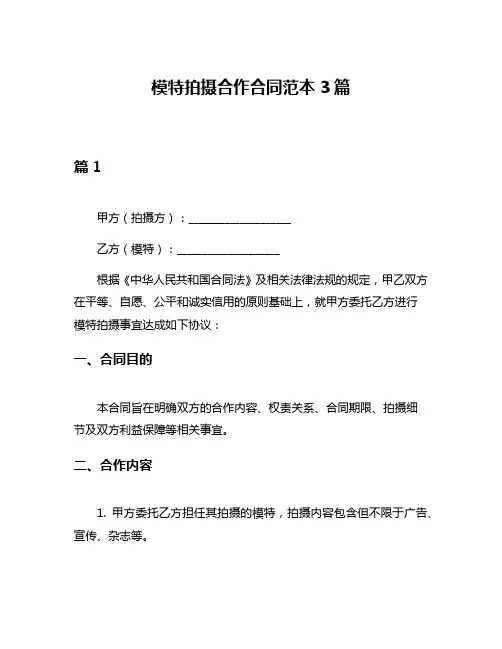 模特拍摄合作合同范本 3 篇

篇 1

甲方（拍摄方）：__________________

乙方（模特）：__________________

根据《中华人民共和国合同法》及相关法律法规的规定，甲乙双方在平等、自愿、公平和诚实信用的原则基础上，就甲方委托乙方进行模特拍摄事宜达成如下协议：

一、合同目的

本合同旨在明确双方的合作内容、权责关系、合同期限、拍摄细节及双方利益保障等相关事宜。

二、合作内容

1. 甲方委托乙方担任其拍摄的模特，拍摄内容包含但不限于广告、宣传、杂志等。